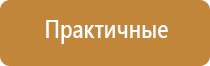 Практичные